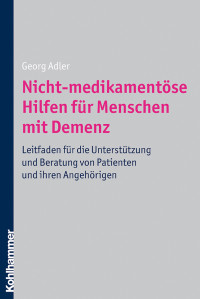 Georg Adler

Nicht-medikamentöse Hilfen für Menschen mit Demenz

Leitfaden für die Unterstützung und Beratung von Patienten und ihren Angehörigen

Kohlhammer